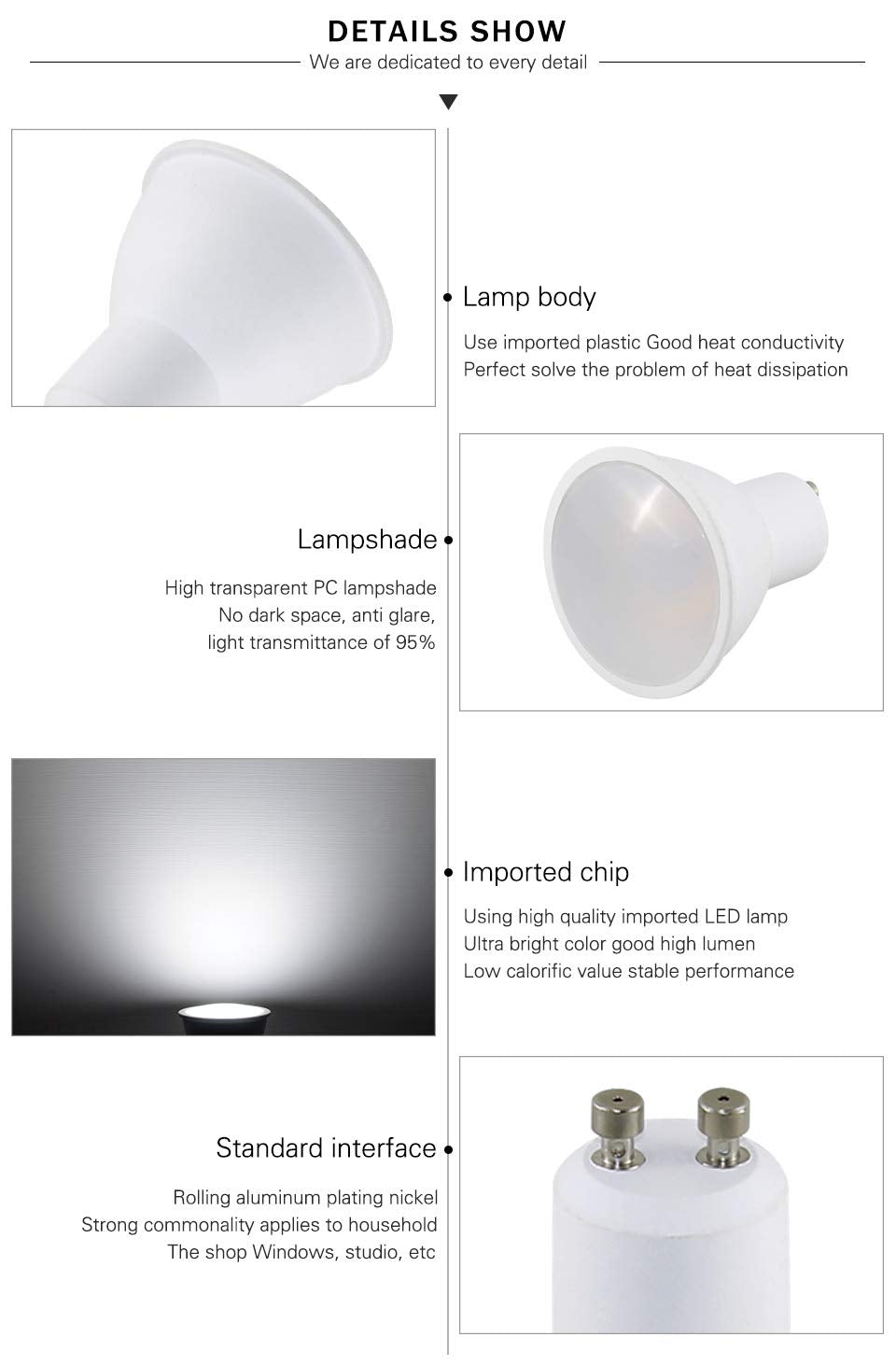 DETAILS SHOW

We are dedicated to every detail

Lamp body

Use imported plastic Good heat conductivity
Perfect solve the problem of heat dissipation

Lampshade

High transparent PC lampshade
No dark space, anti glare,
light transmittance of 95%

Imported chip

Using high quality imported LED lamp
Ultra bright color good high lumen
Low calorific value stable performance

Standard interface

Rolling aluminum plating nickel
Strong commonality applies to household
The shop Windows, studio, etc